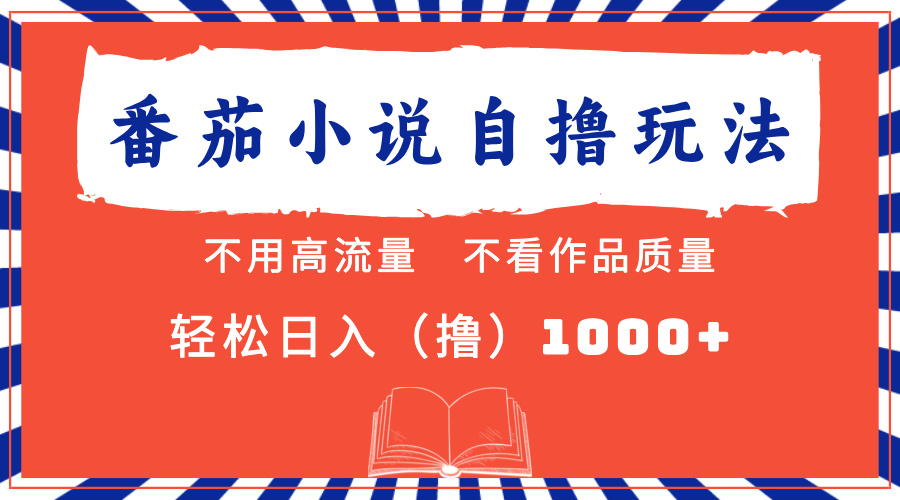 番茄小说自撸玩法

不用高流量　不看作品质量

轻松日入（撸）1000+